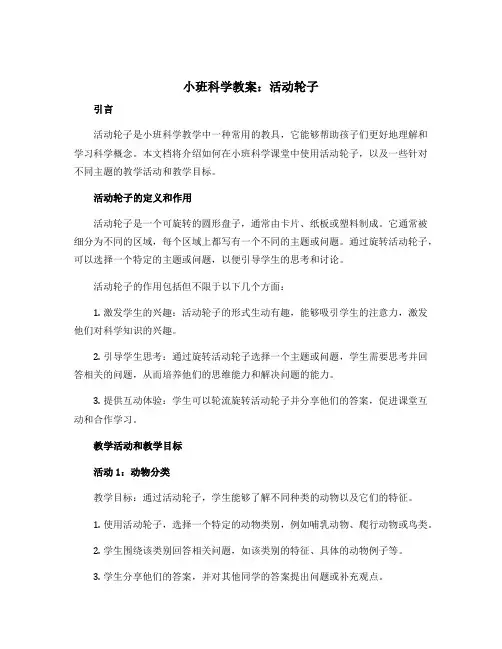 小班科学教案：活动轮子

引言

活动轮子是小班科学教学中一种常用的教具，它能够帮助孩子们更好地理解和学习科学概念。本文档将介绍如何在小班科学课堂中使用活动轮子，以及一些针对不同主题的教学活动和教学目标。

活动轮子的定义和作用

活动轮子是一个可旋转的圆形盘子，通常由卡片、纸板或塑料制成。它通常被细分为不同的区域，每个区域上都写有一个不同的主题或问题。通过旋转活动轮子，可以选择一个特定的主题或问题，以便引导学生的思考和讨论。

活动轮子的作用包括但不限于以下几个方面：

1. 激发学生的兴趣：活动轮子的形式生动有趣，能够吸引学生的注意力，激发他们对科学知识的兴趣。

2. 引导学生思考：通过旋转活动轮子选择一个主题或问题，学生需要思考并回答相关的问题，从而培养他们的思维能力和解决问题的能力。

3. 提供互动体验：学生可以轮流旋转活动轮子并分享他们的答案，促进课堂互动和合作学习。

教学活动和教学目标

活动 1：动物分类

教学目标：通过活动轮子，学生能够了解不同种类的动物以及它们的特征。

1. 使用活动轮子，选择一个特定的动物类别，例如哺乳动物、爬行动物或鸟类。

2. 学生围绕该类别回答相关问题，如该类别的特征、具体的动物例子等。

3. 学生分享他们的答案，并对其他同学的答案提出问题或补充观点。